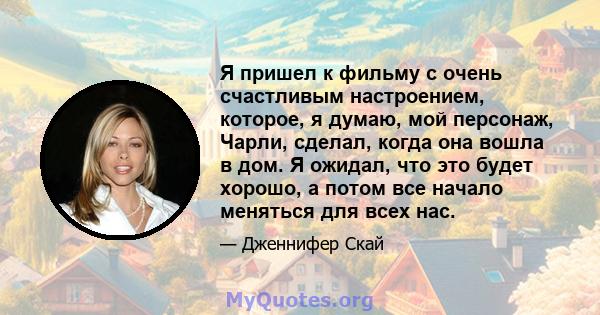 Я пришел к фильму с очень счастливым настроением, которое, я думаю, мой персонаж, Чарли, сделал, когда она вошла в дом. Я ожидал, что это будет хорошо, а потом все начало меняться для всех нас.

— Дженнифер Скай

MyQuotes.org